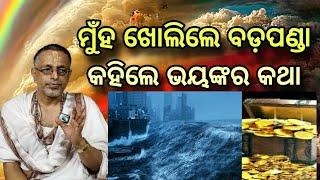 ମୁଁହ ଖୋଲିଲେ ବଡ଼ପଣ୍ଡା
କହିଲେ ଭୟଙ୍କର କଥା